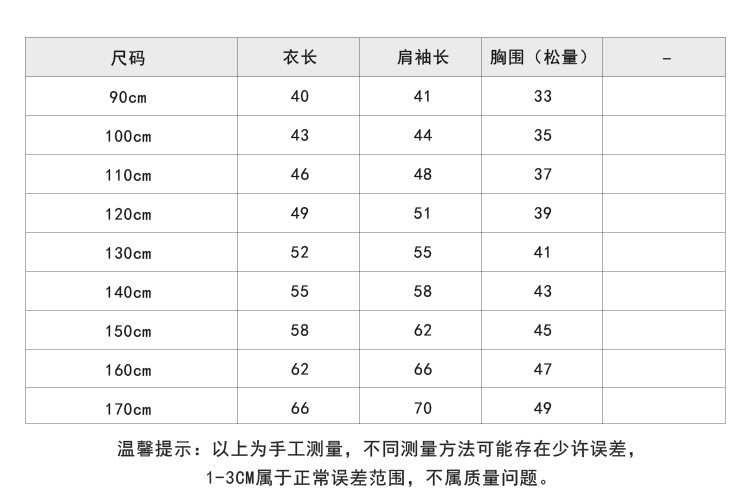 | 尺码 | 衣长 | 肩袖长 | 胸围（松量） | - |
|---|---|---|---|---|
| 90cm | 40 | 41 | 33 | |
| 100cm | 43 | 44 | 35 | |
| 110cm | 46 | 48 | 37 | |
| 120cm | 49 | 51 | 39 | |
| 130cm | 52 | 55 | 41 | |
| 140cm | 55 | 58 | 43 | |
| 150cm | 58 | 62 | 45 | |
| 160cm | 62 | 66 | 47 | |
| 170cm | 66 | 70 | 49 | |

温馨提示：以上为手工测量，不同测量方法可能存在少许误差，1-3CM属于正常误差范围，不属质量问题。